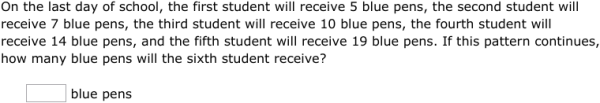 On the last day of school, the first student will receive 5 blue pens, the second student will receive 7 blue pens, the third student will receive 10 blue pens, the fourth student will receive 14 blue pens, and the fifth student will receive 19 blue pens. If this pattern continues, how many blue pens will the sixth student receive?

blue pens